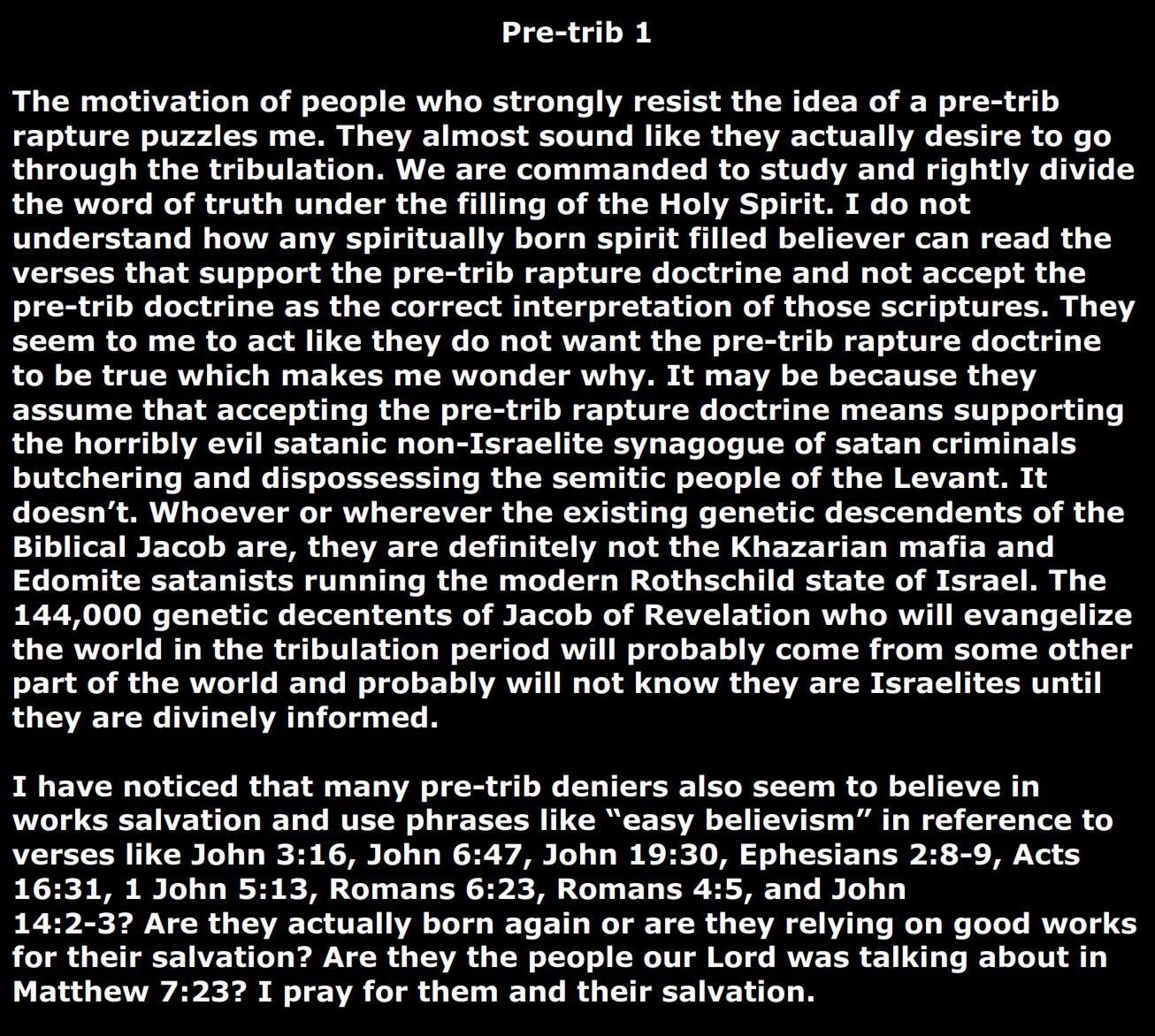 Pre-trib 1

The motivation of people who strongly resist the idea of a pre-trib rapture puzzles me. They almost sound like they actually desire to go through the tribulation. We are commanded to study and rightly divide the word of truth under the filling of the Holy Spirit. I do not understand how any spiritually born spirit filled believer can read the verses that support the pre-trib rapture doctrine and not accept the pre-trib doctrine as the correct interpretation of those scriptures. They seem to me to act like they do not want the pre-trib rapture doctrine to be true which makes me wonder why. It may be because they assume that accepting the pre-trib rapture doctrine means supporting the horribly evil satanic non-Israelite synagogue of satan criminals butchering and dispossessing the semitic people of the Levant. It doesn't. Whoever or wherever the existing genetic descendents of the Biblical Jacob are, they are definitely not the Khazarian mafia and Edomite satanists running the modern Rothschild state of Israel. The 144,000 genetic decentents of Jacob of Revelation who will evangelize the world in the tribulation period will probably come from some other part of the world and probably will not know they are Israelites until they are divinely informed.

I have noticed that many pre-trib deniers also seem to believe in works salvation and use phrases like "easy believism" in reference to verses like John 3:16, John 6:47, John 19:30, Ephesians 2:8-9, Acts 16:31, 1 John 5:13, Romans 6:23, Romans 4:5, and John 14:2-3? Are they actually born again or are they relying on good works for their salvation? Are they the people our Lord was talking about in Matthew 7:23? I pray for them and their salvation.